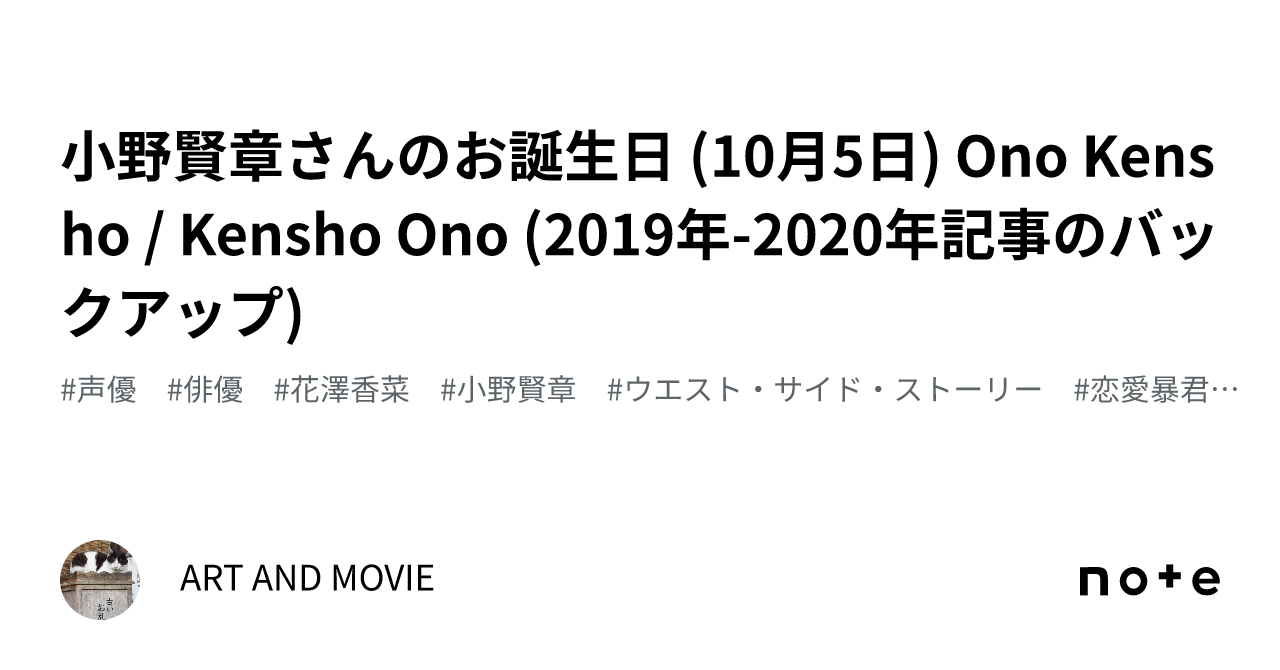 小野賢章さんのお誕生日 (10月5日) Ono Kensho / Kensho Ono (2019年-2020年記事のバックアップ)

#声優　#俳優　#花澤香菜　#小野賢章　#ウエスト・サイド・ストーリー　#恋愛暴君…

ART AND MOVIE

note